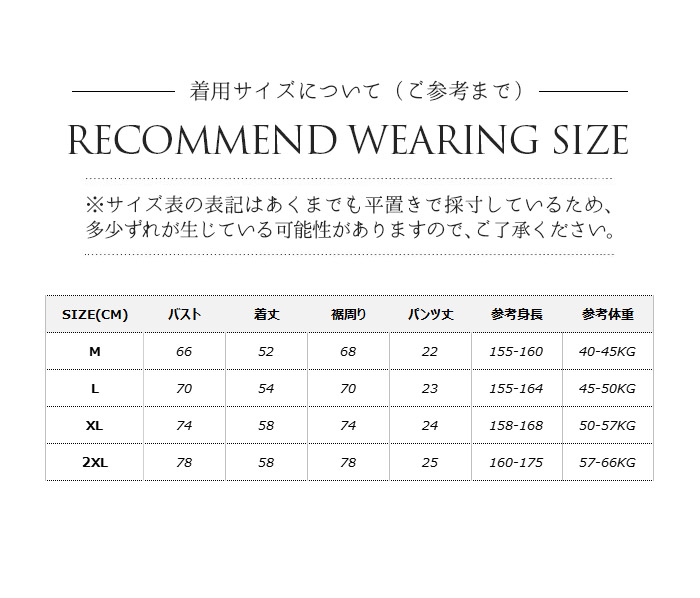 着用サイズについて（ご参考まで）

RECOMMEND WEARING SIZE

※サイズ表の表記はあくまでも平置きで採寸しているため、多少ずれが生じている可能性がありますので、ご了承ください。

| SIZE(CM) | バスト | 着丈 | 裾周り | パンツ丈 | 参考身長 | 参考体重 |
|---|---|---|---|---|---|---|
| M | 66 | 52 | 68 | 22 | 155-160 | 40-45KG |
| L | 70 | 54 | 70 | 23 | 155-164 | 45-50KG |
| XL | 74 | 58 | 74 | 24 | 158-168 | 50-57KG |
| 2XL | 78 | 58 | 78 | 25 | 160-175 | 57-66KG |